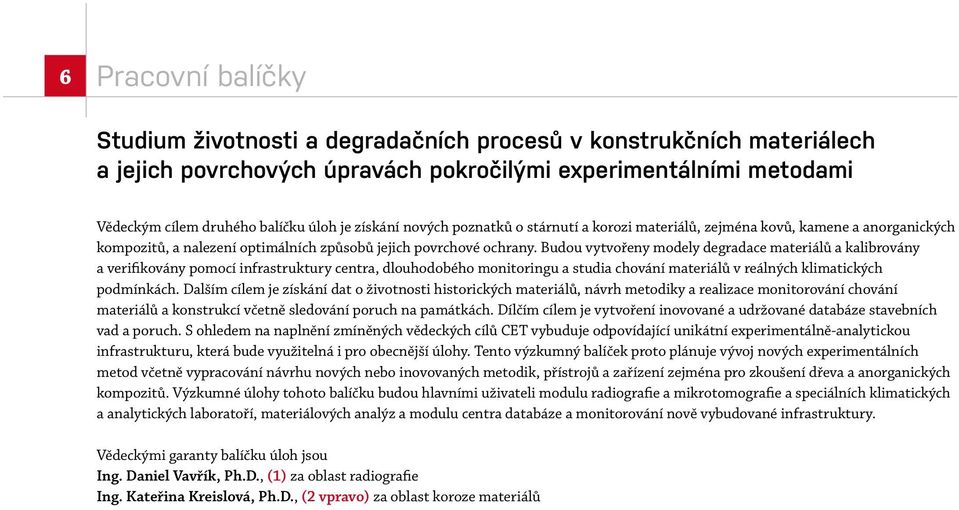 6 Pracovní balíčky

Studium životnosti a degradačních procesů v konstrukčních materiálech a jejich povrchových úpravách pokročilými experimentálními metodami

Vědeckým cílem druhého balíčku úloh je získání nových poznatků o stárnutí a korozi materiálů, zejména kovů, kamene a anorganických kompozitů, a nalezení optimálních způsobů jejich povrchové ochrany. Budou vytvořeny modely degradace materiálů a kalibrovány a verifikovány pomocí infrastruktury centra, dlouhodobého monitoringu a studia chování materiálů v reálných klimatických podmínkách. Dalším cílem je získání dat o životnosti historických materiálů, návrh metodiky a realizace monitorování chování materiálů a konstrukcí včetně sledování poruch na památkách. Dílčím cílem je vytvoření inovované a udržované databáze stavebních vad a poruch. S ohledem na naplnění zmíněných vědeckých cílů CET vybuduje odpovídající unikátní experimentálně-analytickou infrastrukturu, která bude využitelná i pro obecnější úlohy. Tento výzkumný balíček proto plánuje vývoj nových experimentálních metod včetně vypracování návrhu nových nebo inovovaných metodik, přístrojů a zařízení zejména pro zkoušení dřeva a anorganických kompozitů. Výzkumné úlohy tohoto balíčku budou hlavními uživateli modulu radiografie a mikrotomografie a speciálních klimatických a analytických laboratoří, materiálových analýz a modulu centra databáze a monitorování nově vybudované infrastruktury.

Vědeckými garanty balíčku úloh jsou
Ing. Daniel Vavřík, Ph.D., (1) za oblast radiografie
Ing. Kateřina Kreislová, Ph.D., (2 vpravo) za oblast koroze materiálů